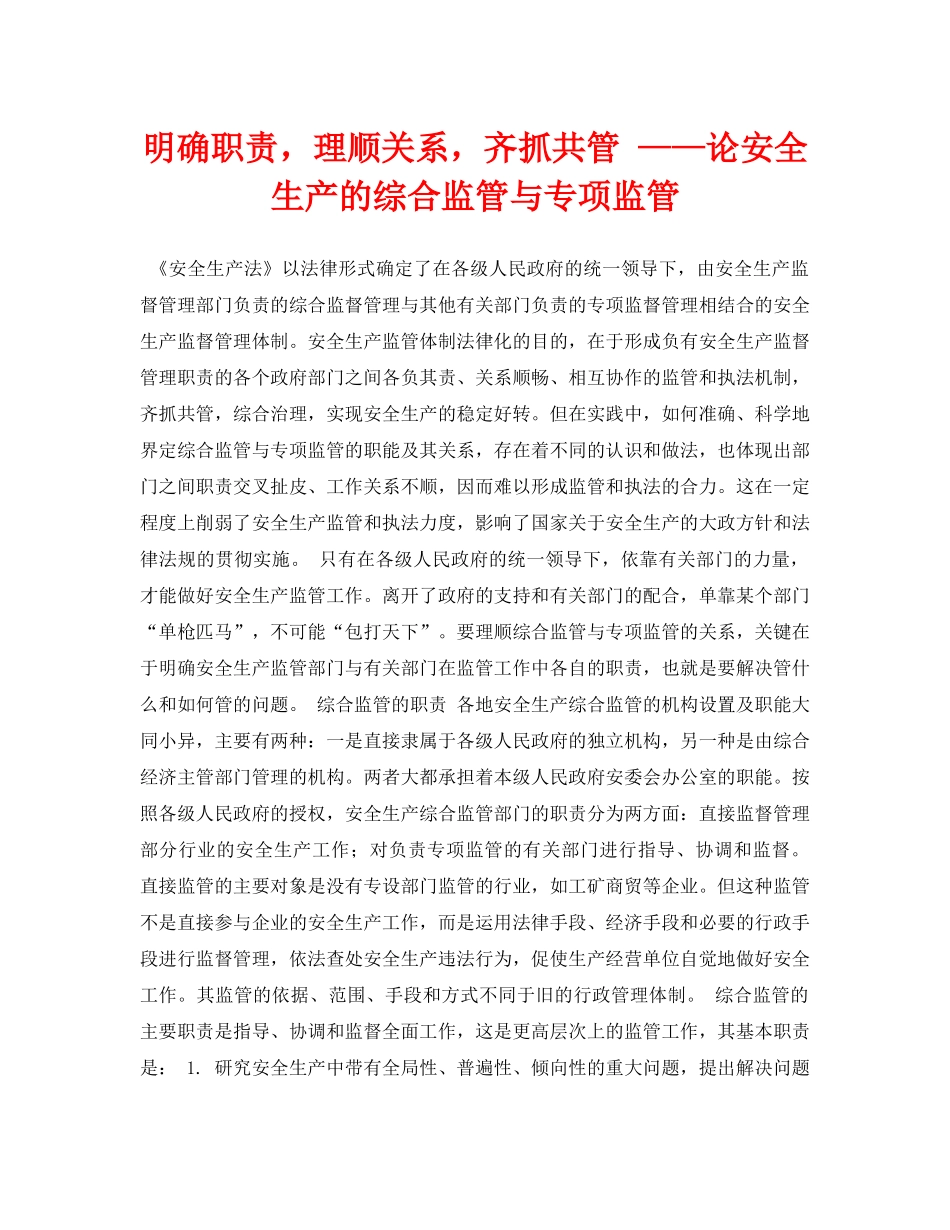 明确职责，理顺关系，齐抓共管 ——论安全生产的综合监管与专项监管

《安全生产法》以法律形式确定了在各级人民政府的统一领导下，由安全生产监督管理部门负责的综合监督管理与其他有关部门负责的专项监督管理相结合的安全生产监督管理体制。安全生产监管体制法律化的目的，在于形成负有安全生产监督管理职责的各个政府部门之间各负其责、关系顺畅、相互协作的监管和执法机制，齐抓共管，综合治理，实现安全生产的稳定好转。但在实践中，如何准确、科学地界定综合监管与专项监管的职能及其关系，存在着不同的认识和做法，也体现出部门之间职责交叉扯皮、工作关系不顺，因而难以形成监管和执法的合力。这在一定程度上削弱了安全生产监管和执法力度，影响了国家关于安全生产的大政方针和法律法规的贯彻实施。 只有在各级人民政府的统一领导下，依靠有关部门的力量，才能做好安全生产监管工作。离开了政府的支持和有关部门的配合，单靠某个部门“单枪匹马”，不可能“包打天下”。要理顺综合监管与专项监管的关系，关键在于明确安全生产监管部门与有关部门在监管工作中各自的职责，也就是要解决管什么和如何管的问题。 综合监管的职责 各地安全生产综合监管的机构设置及职能大同小异，主要有两种：一是直接隶属于各级人民政府的独立机构，另一种是由综合经济主管部门管理的机构。两者大都承担着本级人民政府安委会办公室的职能。按照各级人民政府的授权，安全生产综合监管部门的职责分为两方面：直接监督管理部分行业的安全生产工作；对负责专项监管的有关部门进行指导、协调和监督。直接监管的主要对象是没有专设部门监管的行业，如工矿商贸等企业。但这种监管不是直接参与企业的安全生产工作，而是运用法律手段、经济手段和必要的行政手段进行监督管理，依法查处安全生产违法行为，促使生产经营单位自觉地做好安全工作。其监管的依据、范围、手段和方式不同于旧的行政管理体制。 综合监管的主要职责是指导、协调和监督全面工作，这是更高层次上的监管工作，其基本职责是： 1. 研究安全生产中带有全局性、普遍性、倾向性的重大问题，提出解决问题